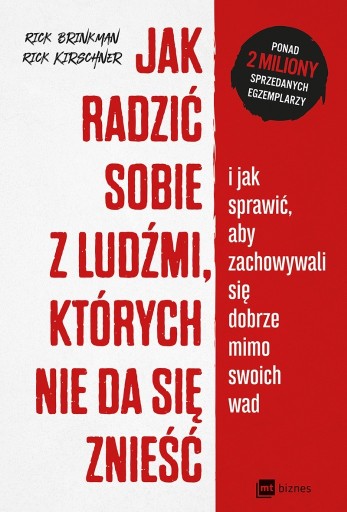 RICK BRINKMAN
RICK KIRSCHNER

JAK RADZIĆ SOBIE Z LUDŹMI, KTÓRYCH NIE DA SIĘ ZNIEŚĆ

PONAD
2 MILIONY
SPRZEDANYCH EGZEMPLARZY

i jak sprawić, aby zachowywali się dobrze mimo swoich wad

mt biznes